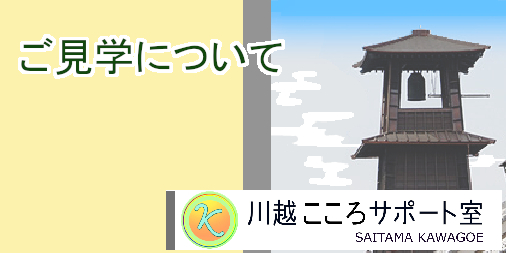 ご見学について

K

川越こころサポート室
SAITAMA KAWAGOE